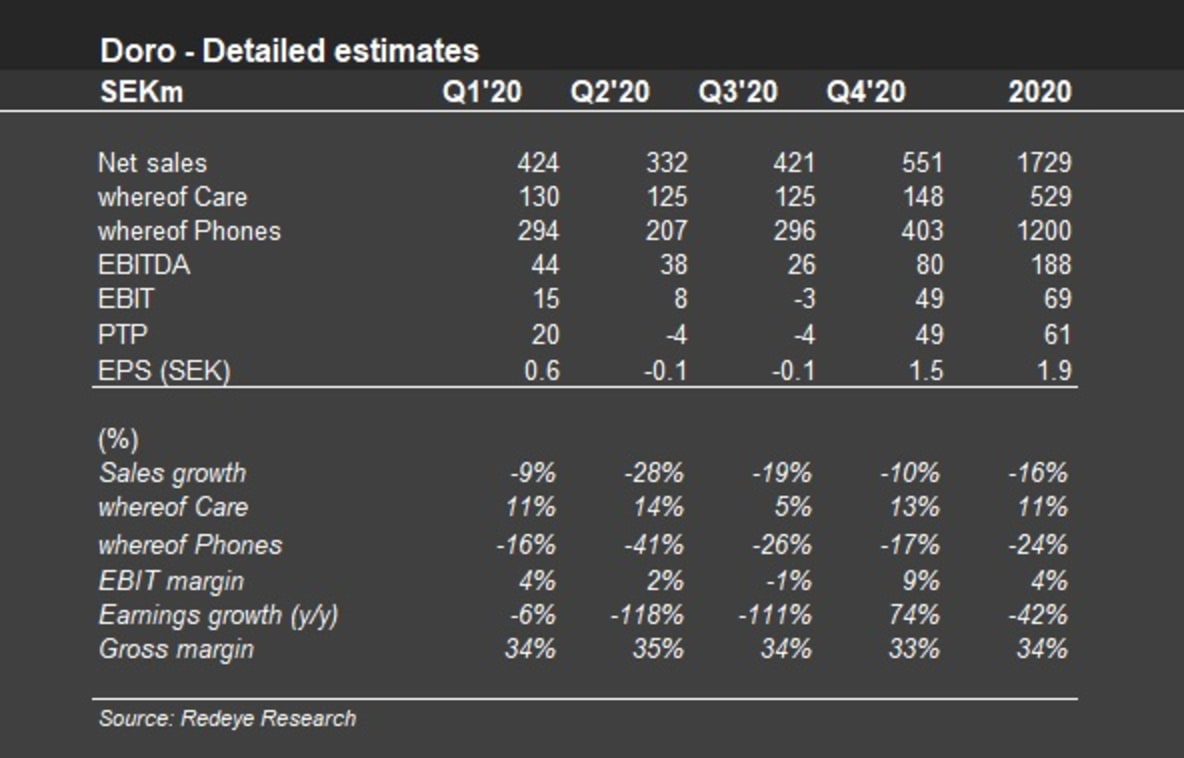 Doro - Detailed estimates

| SEKm | Q1'20 | Q2'20 | Q3'20 | Q4'20 | 2020 |
|---|---|---|---|---|---|
| Net sales | 424 | 332 | 421 | 551 | 1729 |
| whereof Care | 130 | 125 | 125 | 148 | 529 |
| whereof Phones | 294 | 207 | 296 | 403 | 1200 |
| EBITDA | 44 | 38 | 26 | 80 | 188 |
| EBIT | 15 | 8 | -3 | 49 | 69 |
| PTP | 20 | -4 | -4 | 49 | 61 |
| EPS (SEK) | 0.6 | -0.1 | -0.1 | 1.5 | 1.9 |
| (%) | | | | | |
| Sales growth | -9% | -28% | -19% | -10% | -16% |
| whereof Care | 11% | 14% | 5% | 13% | 11% |
| whereof Phones | -16% | -41% | -26% | -17% | -24% |
| EBIT margin | 4% | 2% | -1% | 9% | 4% |
| Earnings growth (y/y) | -6% | -118% | -111% | 74% | -42% |
| Gross margin | 34% | 35% | 34% | 33% | 34% |

Source: Redeye Research